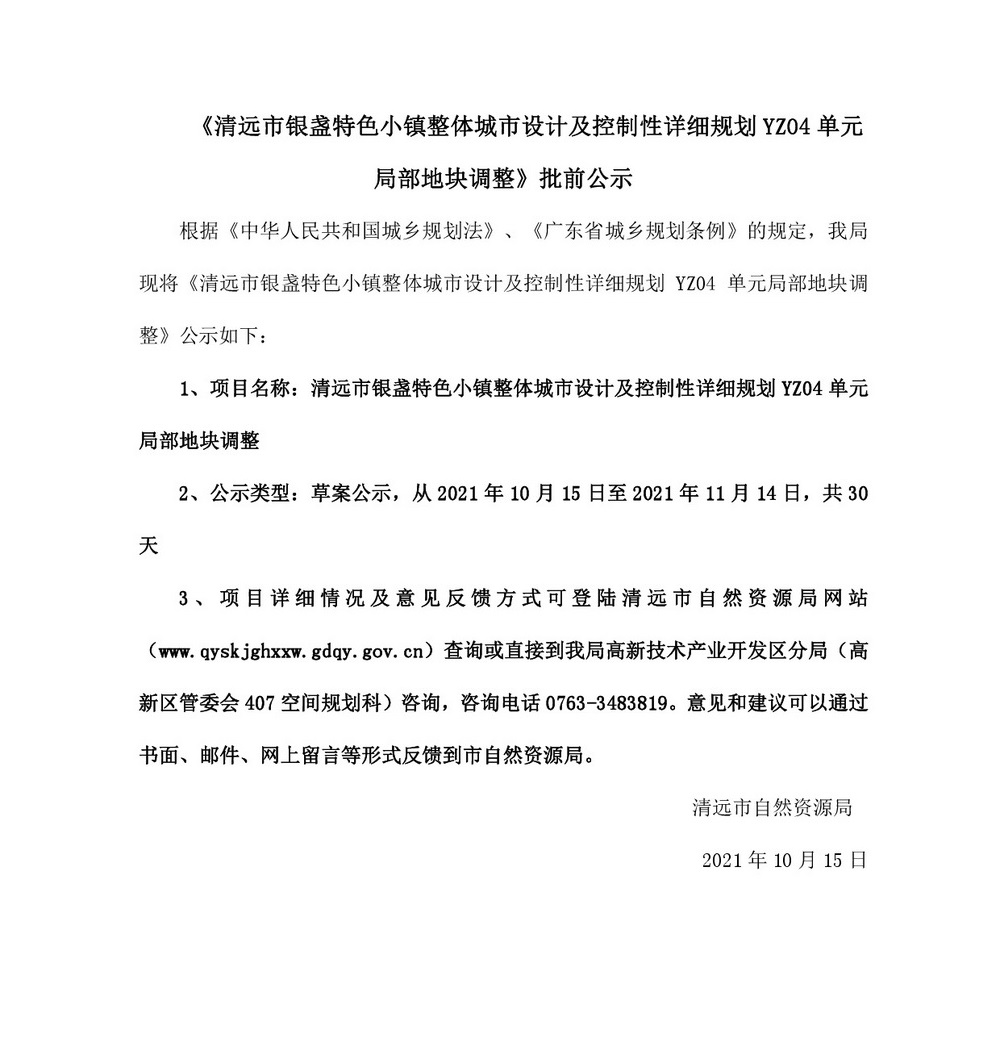 《清远市银盏特色小镇整体城市设计及控制性详细规划 YZ04 单元局部地块调整》批前公示

根据《中华人民共和国城乡规划法》、《广东省城乡规划条例》的规定，我局现将《清远市银盏特色小镇整体城市设计及控制性详细规划 YZ04 单元局部地块调整》公示如下：

1、项目名称：清远市银盏特色小镇整体城市设计及控制性详细规划 YZ04 单元局部地块调整

2、公示类型：草案公示，从 2021 年 10 月 15 日至 2021 年 11 月 14 日，共 30 天

3、项目详细情况及意见反馈方式可登陆清远市自然资源局网站（www.qyskjghxxw.gdqy.gov.cn）查询或直接到我局高新技术产业开发区分局（高新区管委会 407 空间规划科）咨询，咨询电话 0763-3483819。意见和建议可以通过书面、邮件、网上留言等形式反馈到市自然资源局。

清远市自然资源局

2021 年 10 月 15 日